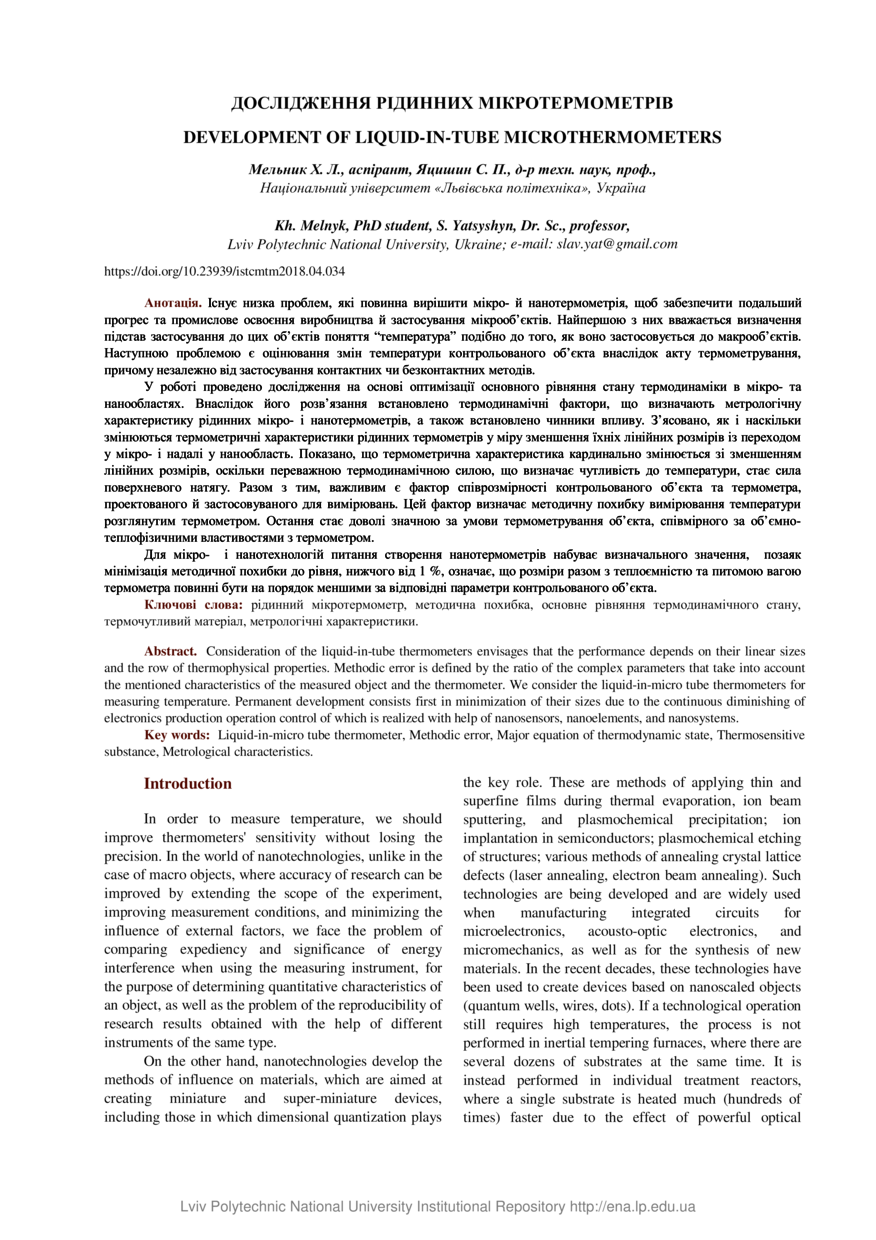 ДОСЛІДЖЕННЯ РІДИННИХ МІКРОТЕРМОМЕТРІВ

DEVELOPMENT OF LIQUID-IN-TUBE MICROTHERMOMETERS

Мельник Х. Л., аспірант, Яцишин С. П., д-р техн. наук, проф.,
Національний університет «Львівська політехніка», Україна

Kh. Melnyk, PhD student, S. Yatsyshyn, Dr. Sc., professor,
Lviv Polytechnic National University, Ukraine; e-mail: slav.yat@gmail.com

https://doi.org/10.23939/istcmtm2018.04.034

Анотація. Існує низка проблем, які повинна вирішити мікро- й нанотермометрія, щоб забезпечити подальший прогрес та промислове освоєння виробництва й застосування мікрооб'єктів. Найпершою з них вважається визначення підстав застосування до цих об'єктів поняття "температура" подібно до того, як воно застосовується до макрооб'єктів. Наступною проблемою є оцінювання змін температури контрольованого об'єкта внаслідок акту термометрування, причому незалежно від застосування контактних чи безконтактних методів.

У роботі проведено дослідження на основі оптимізації основного рівняння стану термодинаміки в мікро- та нанообластях. Внаслідок його розв'язання встановлено термодинамічні фактори, що визначають метрологічну характеристику рідинних мікро- і нанотермометрів, а також встановлено чинники впливу. З'ясовано, як і наскільки змінюються термометричні характеристики рідинних термометрів у міру зменшення їхніх лінійних розмірів із переходом у мікро- і надалі у нанообласть. Показано, що термометрична характеристика кардинально змінюється зі зменшенням лінійних розмірів, оскільки переважною термодинамічною силою, що визначає чутливість до температури, стає сила поверхневого натягу. Разом з тим, важливим є фактор співрозмірності контрольованого об'єкта та термометра, проектованого й застосовуваного для вимірювань. Цей фактор визначає методичну похибку вимірювання температури розглянутим термометром. Остання стає доволі значною за умови термометрування об'єкта, співмірного за об'ємно-теплофізичними властивостями з термометром.

Для мікро- і нанотехнологій питання створення нанотермометрів набуває визначального значення, позаяк мінімізація методичної похибки до рівня, нижчого від 1 %, означає, що розміри разом з теплоємністю та питомою вагою термометра повинні бути на порядок меншими за відповідні параметри контрольованого об'єкта.

Ключові слова: рідинний мікротермометр, методична похибка, основне рівняння термодинамічного стану, термочутливий матеріал, метрологічні характеристики.

Abstract. Consideration of the liquid-in-tube thermometers envisages that the performance depends on their linear sizes and the row of thermophysical properties. Methodic error is defined by the ratio of the complex parameters that take into account the mentioned characteristics of the measured object and the thermometer. We consider the liquid-in-micro tube thermometers for measuring temperature. Permanent development consists first in minimization of their sizes due to the continuous diminishing of electronics production operation control of which is realized with help of nanosensors, nanoelements, and nanosystems.

Key words: Liquid-in-micro tube thermometer, Methodic error, Major equation of thermodynamic state, Thermosensitive substance, Metrological characteristics.

Introduction

In order to measure temperature, we should improve thermometers' sensitivity without losing the precision. In the world of nanotechnologies, unlike in the case of macro objects, where accuracy of research can be improved by extending the scope of the experiment, improving measurement conditions, and minimizing the influence of external factors, we face the problem of comparing expediency and significance of energy interference when using the measuring instrument, for the purpose of determining quantitative characteristics of an object, as well as the problem of the reproducibility of research results obtained with the help of different instruments of the same type.

On the other hand, nanotechnologies develop the methods of influence on materials, which are aimed at creating miniature and super-miniature devices, including those in which dimensional quantization plays the key role. These are methods of applying thin and superfine films during thermal evaporation, ion beam sputtering, and plasmochemical precipitation; ion implantation in semiconductors; plasmochemical etching of structures; various methods of annealing crystal lattice defects (laser annealing, electron beam annealing). Such technologies are being developed and are widely used when manufacturing integrated circuits for microelectronics, acousto-optic electronics, and micromechanics, as well as for the synthesis of new materials. In the recent decades, these technologies have been used to create devices based on nanoscaled objects (quantum wells, wires, dots). If a technological operation still requires high temperatures, the process is not performed in inertial tempering furnaces, where there are several dozens of substrates at the same time. It is instead performed in individual treatment reactors, where a single substrate is heated much (hundreds of times) faster due to the effect of powerful optical

Lviv Polytechnic National University Institutional Repository http://ena.lp.edu.ua